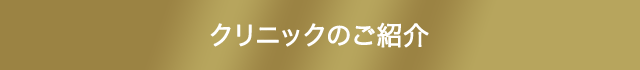 クリニックのご紹介